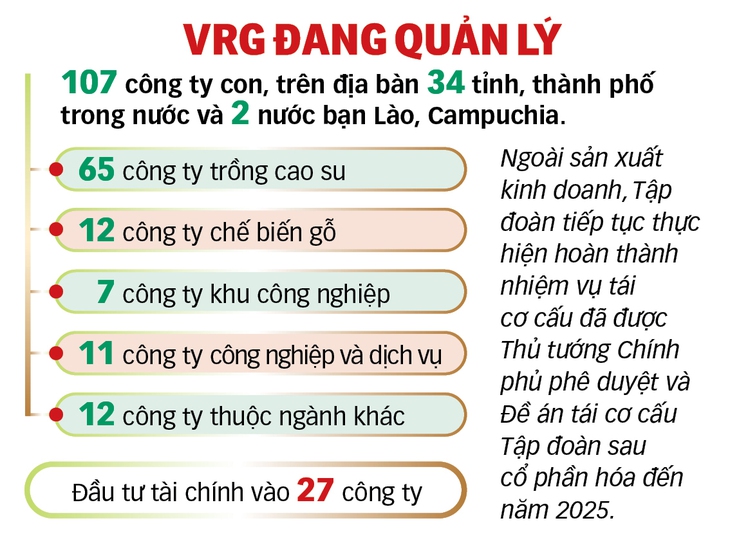 VRG ĐANG QUẢN LÝ

107 công ty con, trên địa bàn 34 tỉnh, thành phố trong nước và 2 nước bạn Lào, Campuchia.

65 công ty trồng cao su

12 công ty chế biến gỗ

7 công ty khu công nghiệp

11 công ty công nghiệp và dịch vụ

12 công ty thuộc ngành khác

Đầu tư tài chính vào 27 công ty

Ngoài sản xuất kinh doanh,Tập đoàn tiếp tục thực hiện hoàn thành nhiệm vụ tái cơ cấu đã được Thủ tướng Chính phủ phê duyệt và Đề án tái cơ cấu Tập đoàn sau cổ phần hóa đến năm 2025.